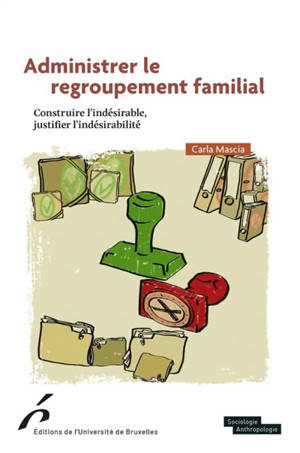 Administrer le regroupement familial

Construire l'indésirable, justifier l'indésirabilité

Carla Mascia

Éditions de l'Université de Bruxelles

Sociologie
Anthropologie